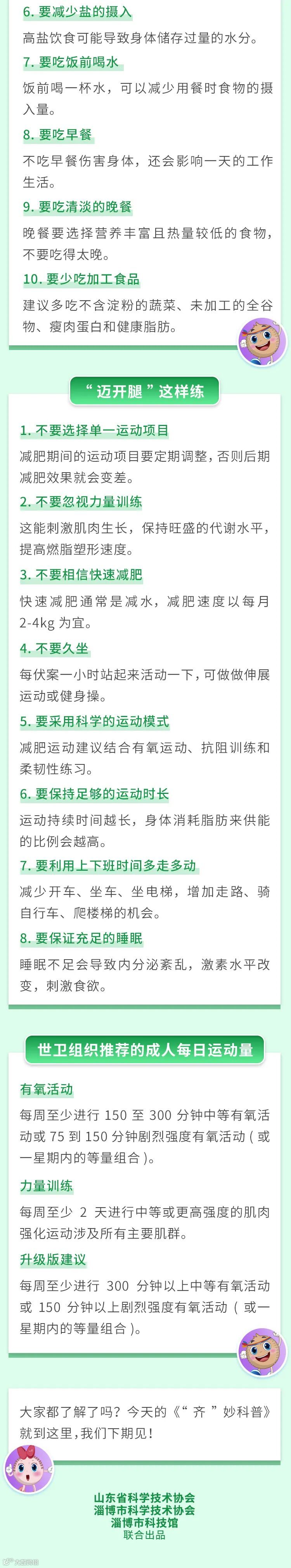 6.要减少盐的摄入

高盐饮食可能导致身体储存过量的水分。

7.要吃饭前喝水

饭前喝一杯水，可以减少用餐时食物的摄入量。

8.要吃早餐

不吃早餐伤害身体，还会影响一天的工作生活。

9.要吃清淡的晚餐

晚餐要选择营养丰富且热量较低的食物，不要吃得太晚。

10.要少吃加工食品

建议多吃不含淀粉的蔬菜、未加工的全谷物、瘦肉蛋白和健康脂肪。

“迈开腿”这样练

1.不要选择单一运动项目

减肥期间的运动项目要定期调整，否则后期减肥效果就会变差。

2.不要忽视力量训练

这能刺激肌肉生长，保持旺盛的代谢水平，提高燃脂塑形速度。

3.不要相信快速减肥

快速减肥通常是减水，减肥速度以每月2-4kg为宜。

4.不要久坐

每伏案一小时站起来活动一下，可做做伸展运动或健身操。

5.要采用科学的运动模式

减肥运动建议结合有氧运动、抗阻训练和柔韧性练习。

6.要保持足够的运动时长

运动持续时间越长，身体消耗脂肪来供能的比例会越高。

7.要利用上下班时间多走多动

减少开车、坐车、坐电梯，增加走路、骑自行车、爬楼梯的机会。

8.要保证充足的睡眠

睡眠不足会导致内分泌紊乱，激素水平改变，刺激食欲。

世卫组织推荐的成人每日运动量

有氧活动

每周至少进行150至300分钟中等有氧活动或75到150分钟剧烈强度有氧活动（或一星期内的等量组合）。

力量训练

每周至少2天进行中等或更高强度的肌肉强化运动涉及所有主要肌群。

升级版建议

每周至少进行300分钟以上中等有氧活动或150分钟以上剧烈强度有氧活动（或一星期内的等量组合）。

大家都了解了吗？今天的《“齐”妙科普》就到这里，我们下期见！

山东省科学技术协会
淄博市科学技术协会
淄博市科技馆
联合出品